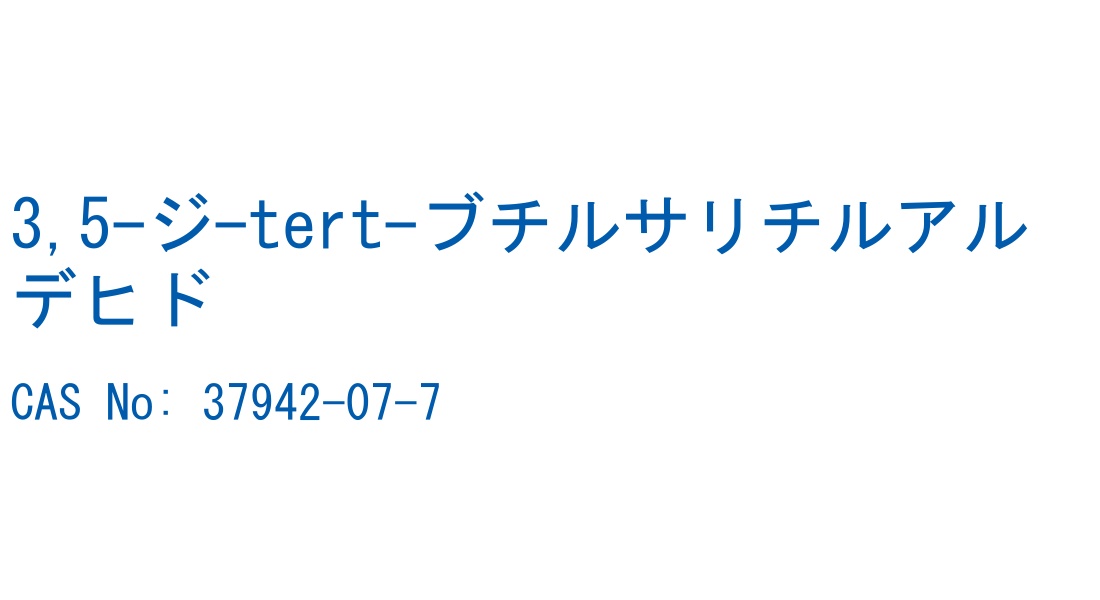 3,5-ジ-tert-ブチルサリチルアルデヒド

CAS No: 37942-07-7